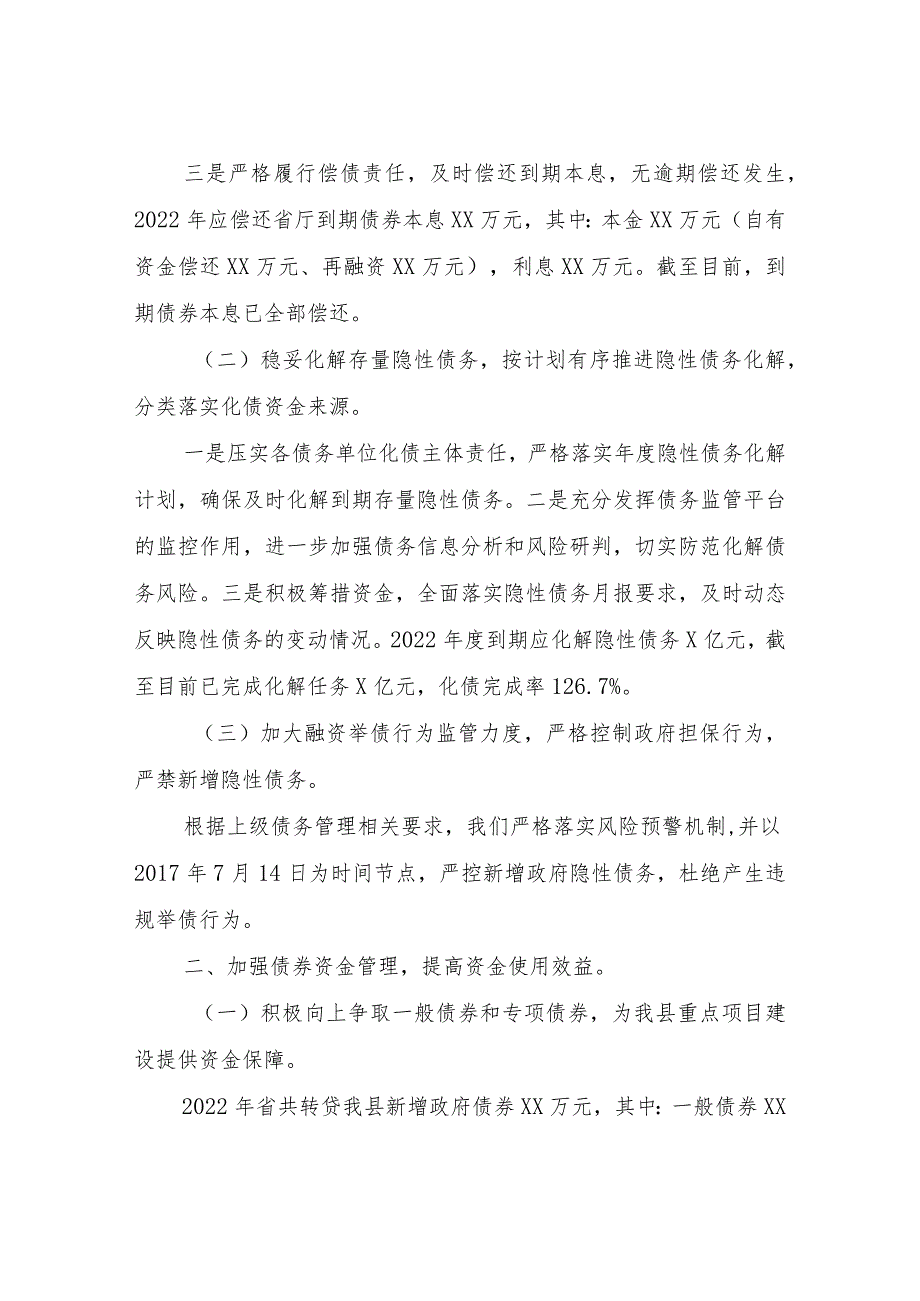 三是严格履行偿债责任，及时偿还到期本息，无逾期偿还发生，2022年应偿还省厅到期债券本息XX万元，其中：本金XX万元（自有资金偿还XX万元、再融资XX万元），利息XX万元。截至目前，到期债券本息已全部偿还。

（二）稳妥化解存量隐性债务，按计划有序推进隐性债务化解，分类落实化债资金来源。

一是压实各债务单位化债主体责任，严格落实年度隐性债务化解计划，确保及时化解到期存量隐性债务。二是充分发挥债务监管平台的监控作用，进一步加强债务信息分析和风险研判，切实防范化解债务风险。三是积极筹措资金，全面落实隐性债务月报要求，及时动态反映隐性债务的变动情况。2022年度到期应化解隐性债务X亿元，截至目前已完成化解任务X亿元，化债完成率126.7%。

（三）加大融资举债行为监管力度，严格控制政府担保行为，严禁新增隐性债务。

根据上级债务管理相关要求，我们严格落实风险预警机制,并以2017年7月14日为时间节点，严控新增政府隐性债务，杜绝产生违规举债行为。

二、加强债券资金管理，提高资金使用效益。

（一）积极向上争取一般债券和专项债券，为我县重点项目建设提供资金保障。

2022年省共转贷我县新增政府债券XX万元，其中：一般债券XX